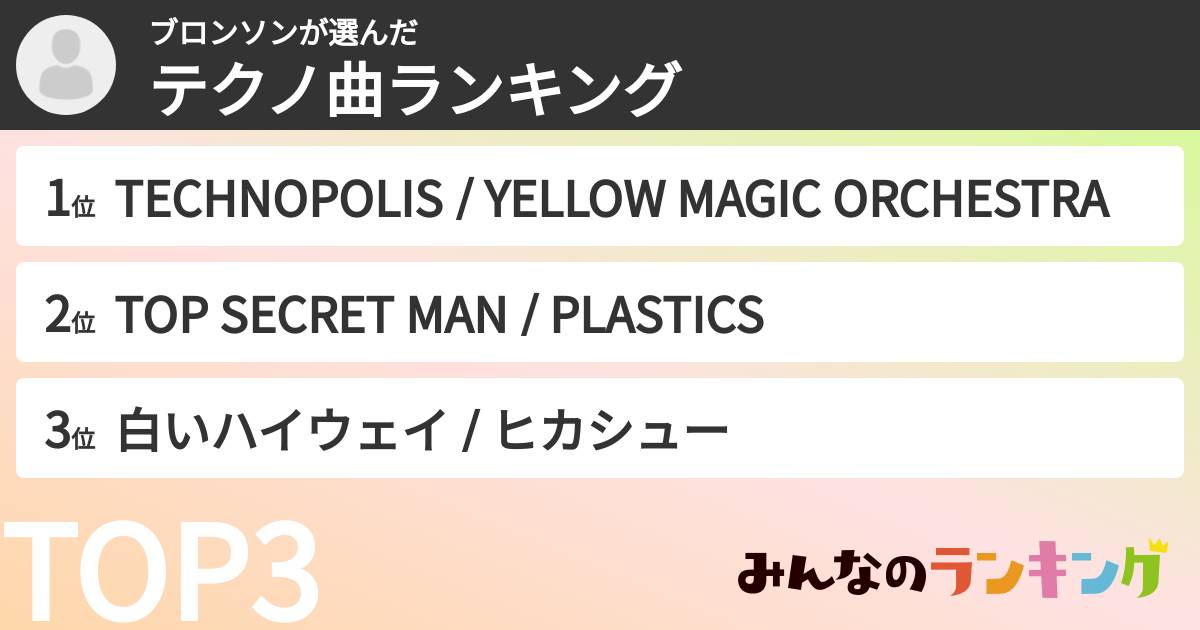 ブロンソンが選んだ
テクノ曲ランキング

1位 TECHNOPOLIS / YELLOW MAGIC ORCHESTRA

2位 TOP SECRET MAN / PLASTICS

3位 白いハイウェイ / ヒカシュー

TOP3

みんなのランキング